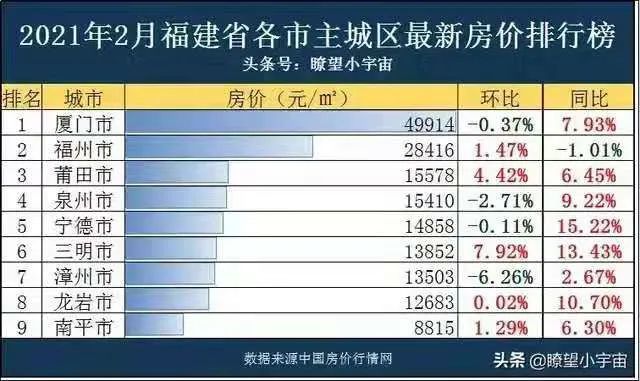 2021年2月福建省各市主城区最新房价排行榜

头条号：瞭望小宇宙

| 排名 | 城市 | 房价（元/㎡） | 环比 | 同比 |
|---|---|---|---|---|
| 1 | 厦门市 | 49914 | -0.37% | 7.93% |
| 2 | 福州市 | 28416 | 1.47% | -1.01% |
| 3 | 莆田市 | 15578 | 4.42% | 6.45% |
| 4 | 泉州市 | 15410 | -2.71% | 9.22% |
| 5 | 宁德市 | 14858 | -0.11% | 15.22% |
| 6 | 三明市 | 13852 | 7.92% | 13.43% |
| 7 | 漳州市 | 13503 | -6.26% | 2.67% |
| 8 | 龙岩市 | 12683 | 0.02% | 10.70% |
| 9 | 南平市 | 8815 | 1.29% | 6.30% |

数据来源中国房价行情网

头条 @瞭望小宇宙